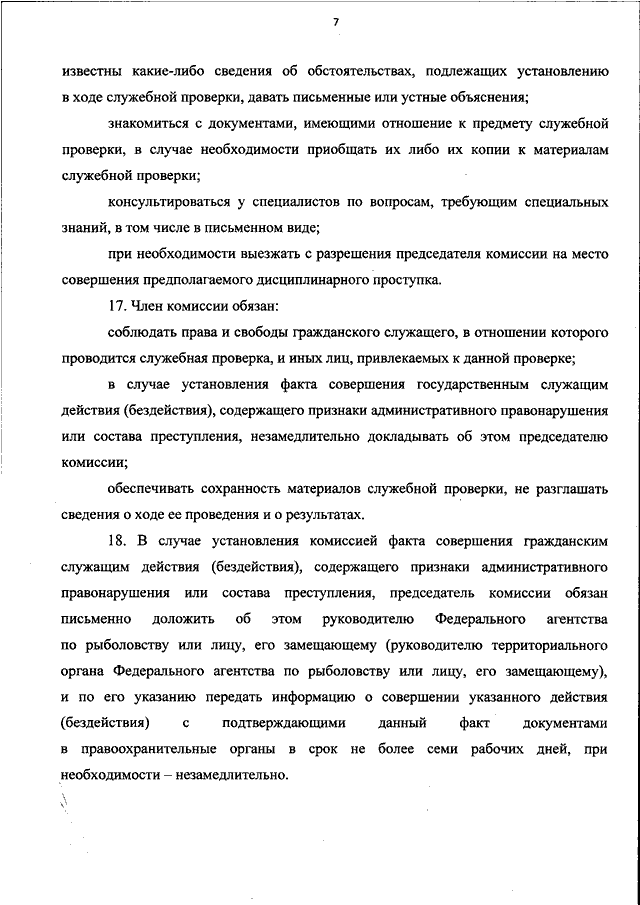 7

известны какие-либо сведения об обстоятельствах, подлежащих установлению в ходе служебной проверки, давать письменные или устные объяснения;

знакомиться с документами, имеющими отношение к предмету служебной проверки, в случае необходимости приобщать их либо их копии к материалам служебной проверки;

консультироваться у специалистов по вопросам, требующим специальных знаний, в том числе в письменном виде;

при необходимости выезжать с разрешения председателя комиссии на место совершения предполагаемого дисциплинарного проступка.

17. Член комиссии обязан:

соблюдать права и свободы гражданского служащего, в отношении которого проводится служебная проверка, и иных лиц, привлекаемых к данной проверке;

в случае установления факта совершения государственным служащим действия (бездействия), содержащего признаки административного правонарушения или состава преступления, незамедлительно докладывать об этом председателю комиссии;

обеспечивать сохранность материалов служебной проверки, не разглашать сведения о ходе ее проведения и о результатах.

18. В случае установления комиссией факта совершения гражданским служащим действия (бездействия), содержащего признаки административного правонарушения или состава преступления, председатель комиссии обязан письменно доложить об этом руководителю Федерального агентства по рыболовству или лицу, его замещающему (руководителю территориального органа Федерального агентства по рыболовству или лицу, его замещающему), и по его указанию передать информацию о совершении указанного действия (бездействия) с подтверждающими данный факт документами в правоохранительные органы в срок не более семи рабочих дней, при необходимости – незамедлительно.